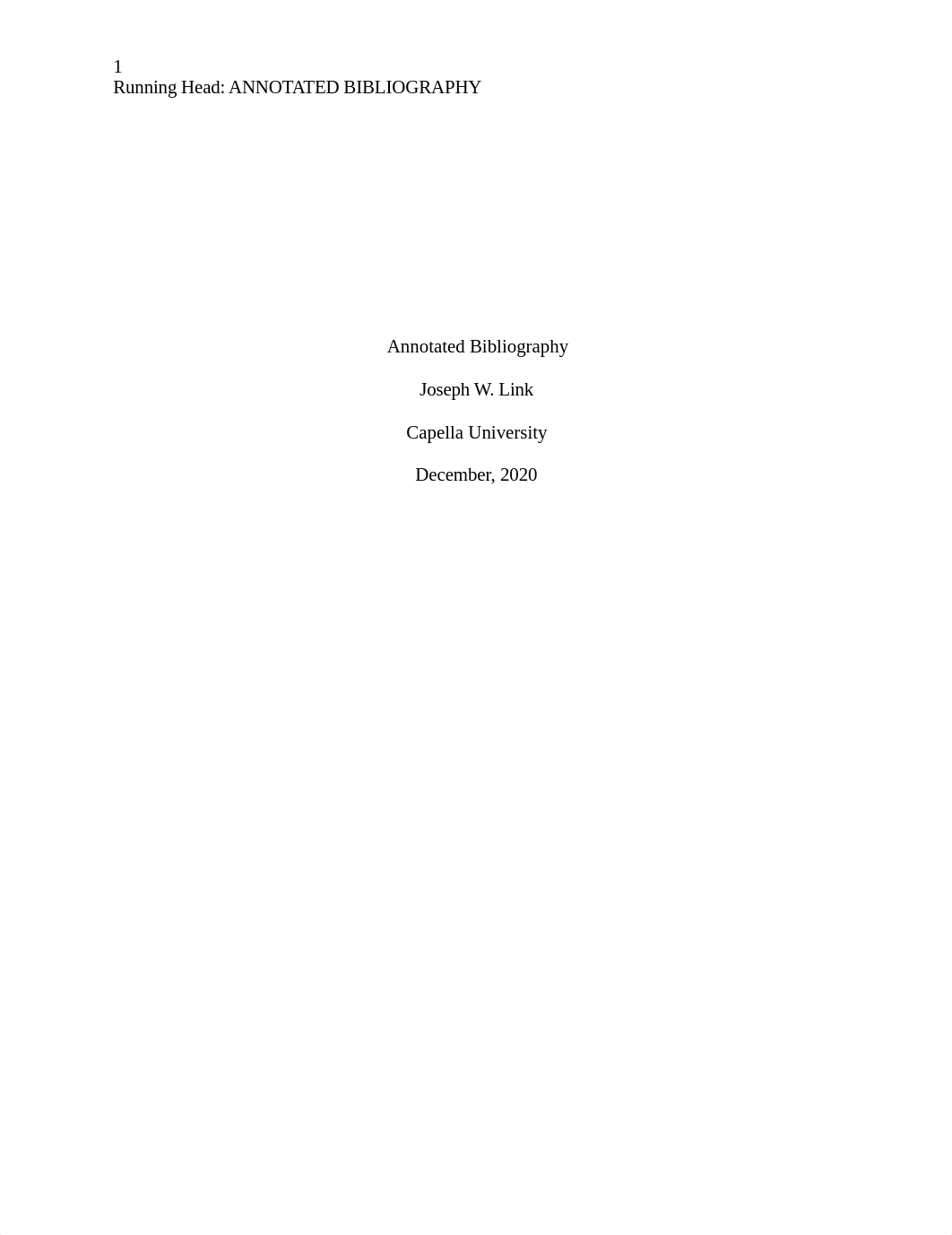 1
Running Head: ANNOTATED BIBLIOGRAPHY

Annotated Bibliography

Joseph W. Link

Capella University

December, 2020